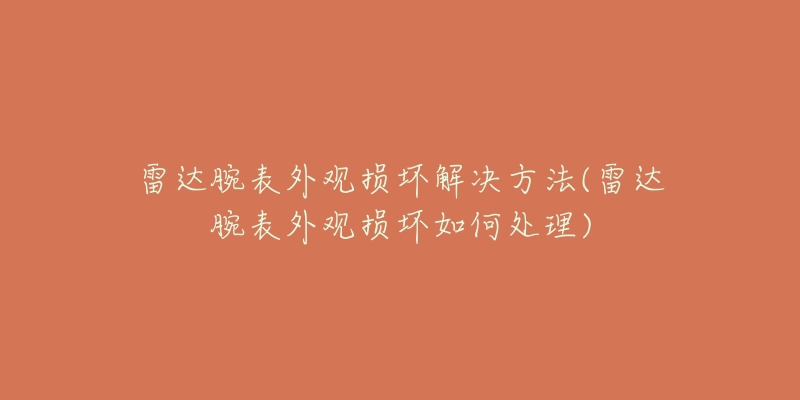 雷达腕表外观损坏解决方法(雷达腕表外观损坏如何处理)